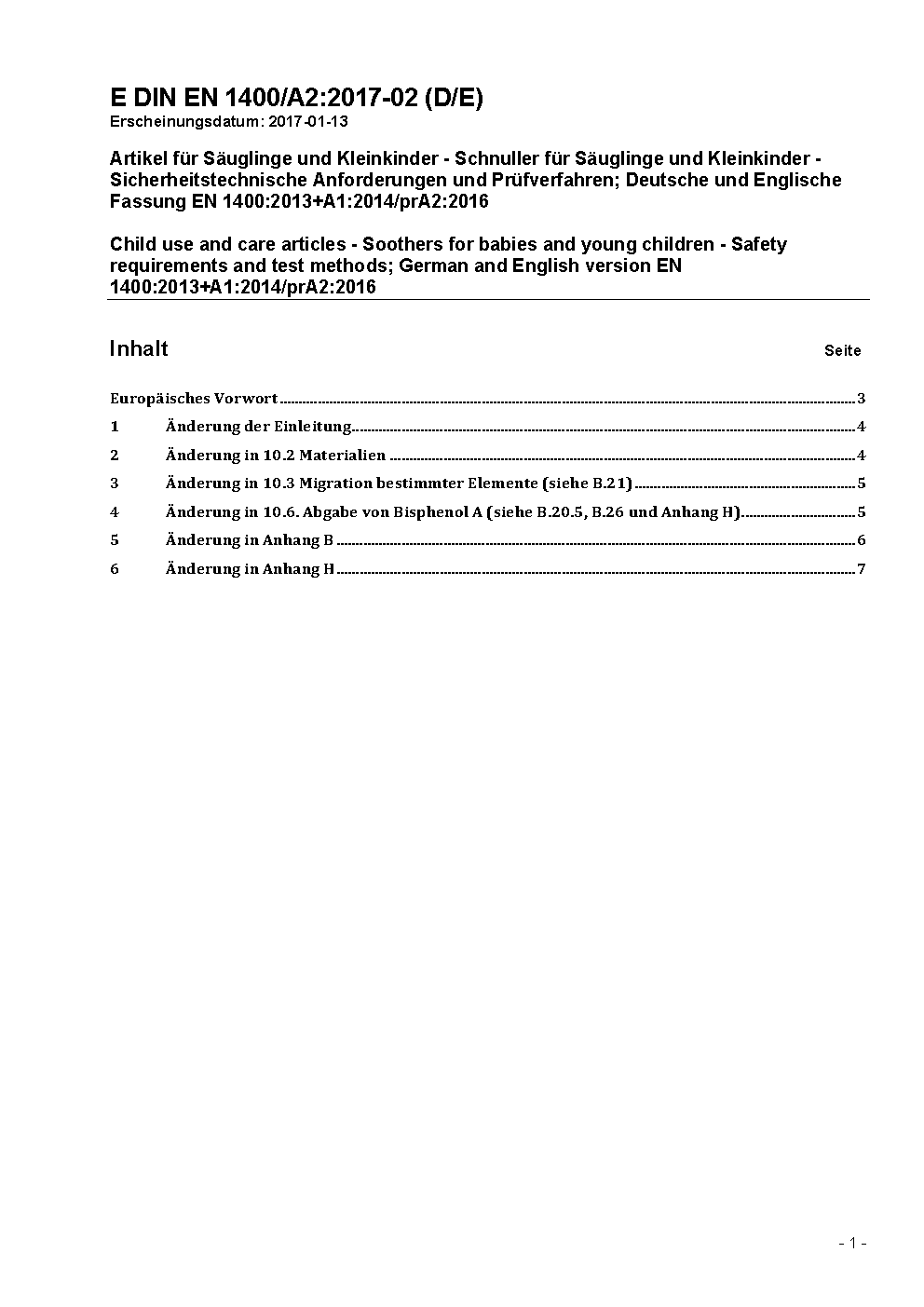 E DIN EN 1400/A2:2017-02 (D/E)
Erscheinungsdatum: 2017-01-13

Artikel für Säuglinge und Kleinkinder - Schnuller für Säuglinge und Kleinkinder - Sicherheitstechnische Anforderungen und Prüfverfahren; Deutsche und Englische Fassung EN 1400:2013+A1:2014/prA2:2016

Child use and care articles - Soothers for babies and young children - Safety requirements and test methods; German and English version EN 1400:2013+A1:2014/prA2:2016

Inhalt Seite

Europäisches Vorwort 3
1 Änderung der Einleitung 4
2 Änderung in 10.2 Materialien 4
3 Änderung in 10.3 Migration bestimmter Elemente (siehe B.21) 5
4 Änderung in 10.6. Abgabe von Bisphenol A (siehe B.20.5, B.26 und Anhang H) 5
5 Änderung in Anhang B 6
6 Änderung in Anhang H 7

- 1 -